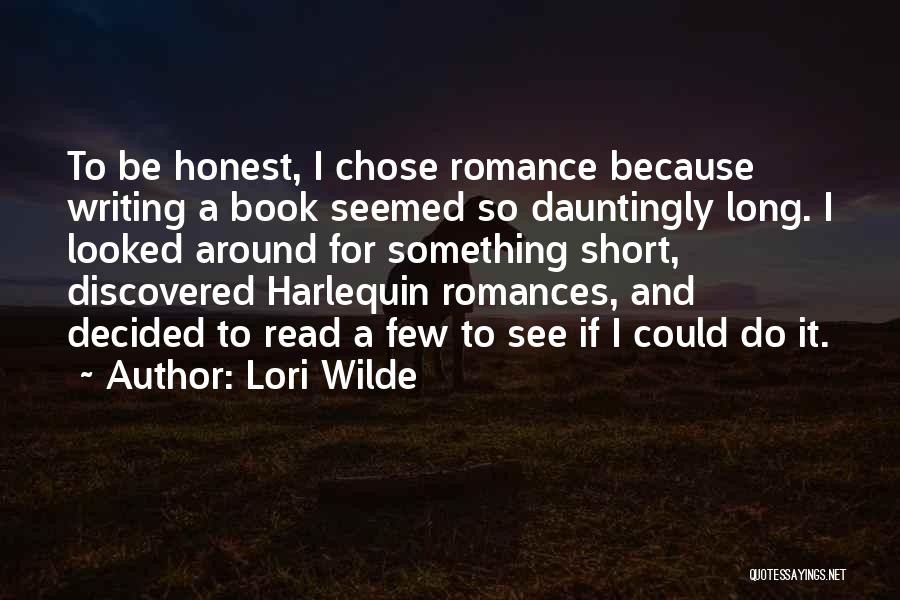 To be honest, I chose romance because writing a book seemed so dauntingly long. I looked around for something short, discovered Harlequin romances, and decided to read a few to see if I could do it.
~ Author: Lori Wilde

QUOTESSAYINGS.NET